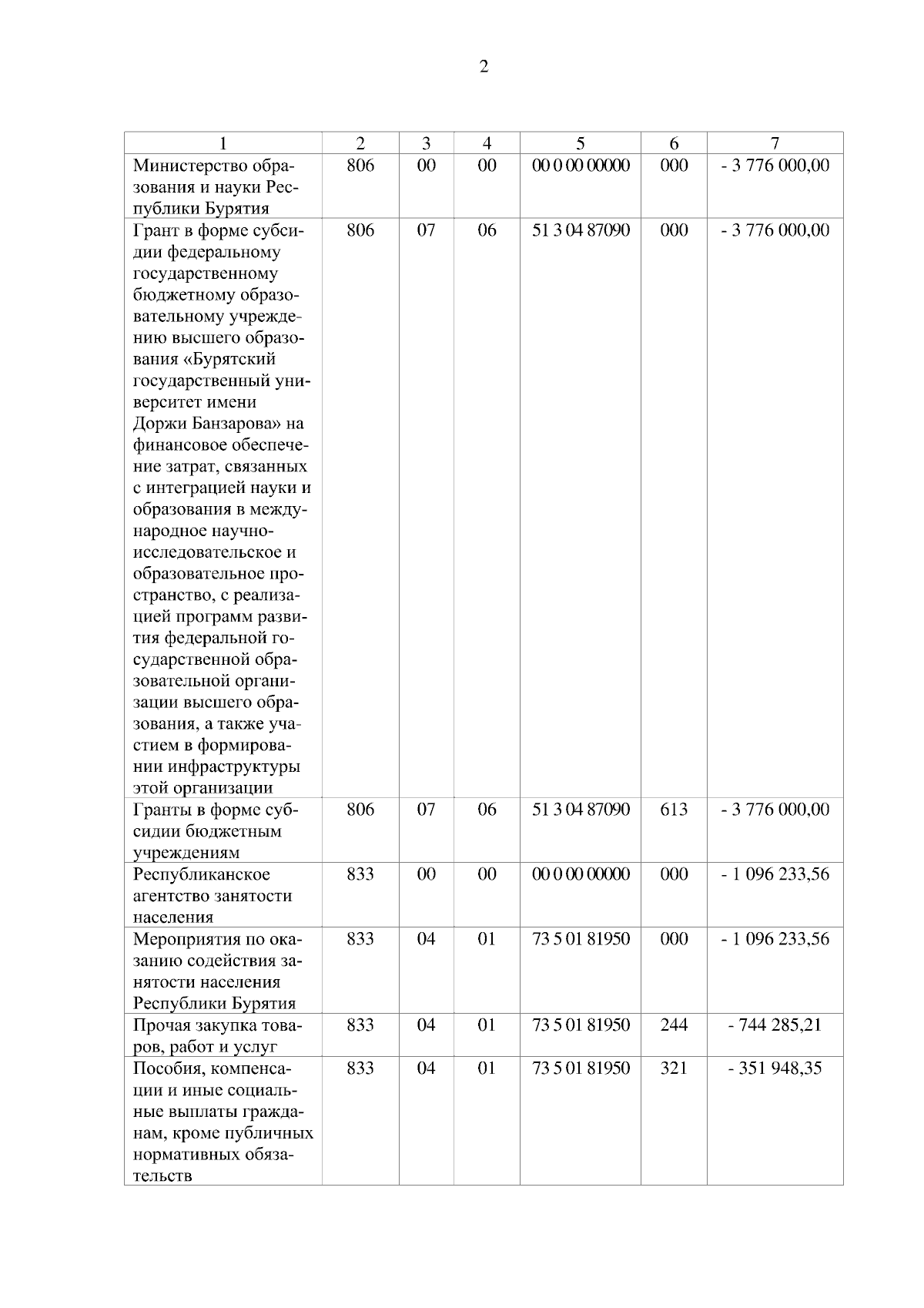 2

| 1 | 2 | 3 | 4 | 5 | 6 | 7 |
|---|---|---|---|---|---|---|
| Министерство образования и науки Республики Бурятия | 806 | 00 | 00 | 00 0 00 00000 | 000 | - 3 776 000,00 |
| Грант в форме субсидии федеральному государственному бюджетному образовательному учреждению высшего образования «Бурятский государственный университет имени Доржи Банзарова» на финансовое обеспечение затрат, связанных с интеграцией науки и образования в международное научно-исследовательское и образовательное пространство, с реализацией программ развития федеральной государственной образовательной организации высшего образования, а также участием в формировании инфраструктуры этой организации | 806 | 07 | 06 | 51 3 04 87090 | 000 | - 3 776 000,00 |
| Гранты в форме субсидии бюджетным учреждениям | 806 | 07 | 06 | 51 3 04 87090 | 613 | - 3 776 000,00 |
| Республиканское агентство занятости населения | 833 | 00 | 00 | 00 0 00 00000 | 000 | - 1 096 233,56 |
| Мероприятия по оказанию содействия занятости населения Республики Бурятия | 833 | 04 | 01 | 73 5 01 81950 | 000 | - 1 096 233,56 |
| Прочая закупка товаров, работ и услуг | 833 | 04 | 01 | 73 5 01 81950 | 244 | - 744 285,21 |
| Пособия, компенсации и иные социальные выплаты гражданам, кроме публичных нормативных обязательств | 833 | 04 | 01 | 73 5 01 81950 | 321 | - 351 948,35 |